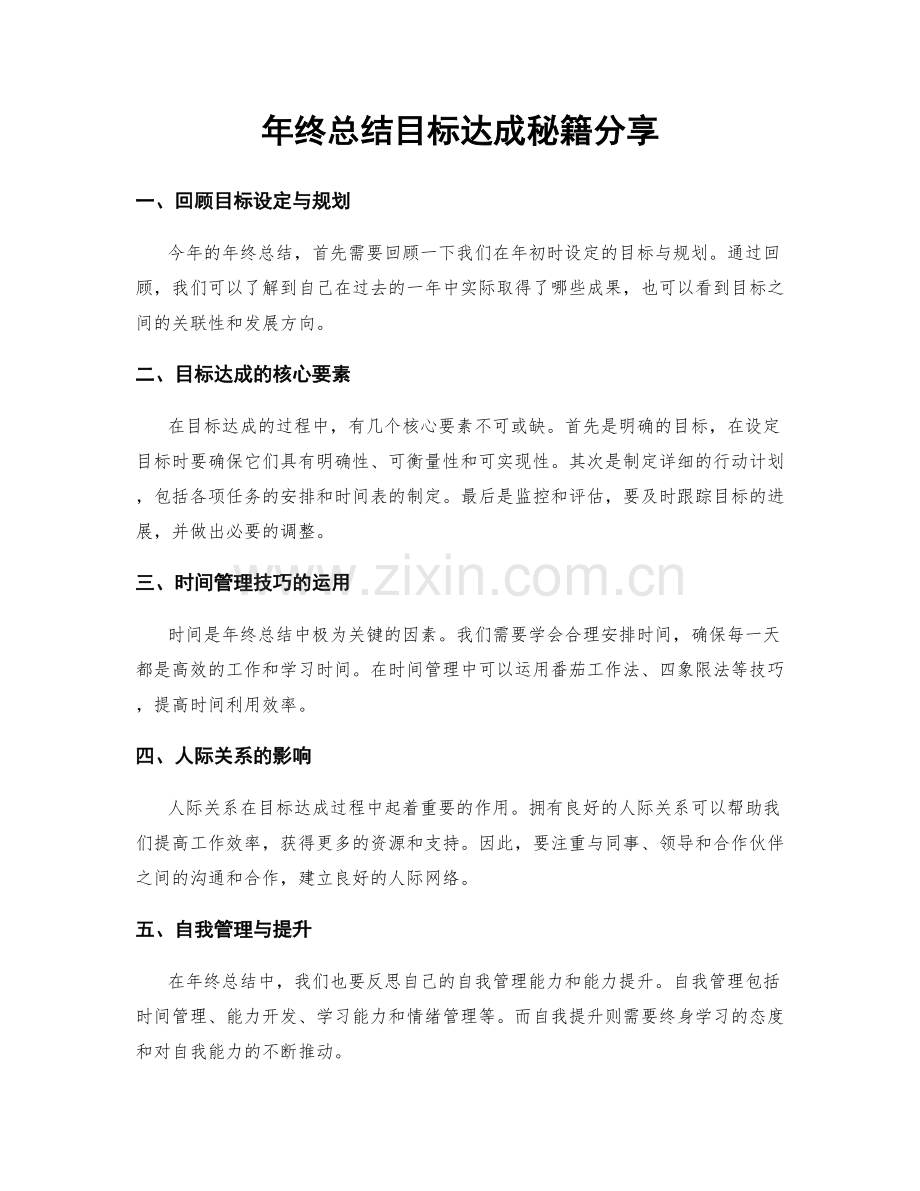 年终总结目标达成秘籍分享

一、回顾目标设定与规划

今年的年终总结，首先需要回顾一下我们在年初时设定的目标与规划。通过回顾，我们可以了解到自己在过去的一年中实际取得了哪些成果，也可以看到目标之间的关联性和发展方向。

二、目标达成的核心要素

在目标达成的过程中，有几个核心要素不可或缺。首先是明确的目标，在设定目标时要确保它们具有明确性、可衡量性和可实现性。其次是制定详细的行动计划，包括各项任务的安排和时间表的制定。最后是监控和评估，要及时跟踪目标的进展，并做出必要的调整。

三、时间管理技巧的运用

时间是年终总结中极为关键的因素。我们需要学会合理安排时间，确保每一天都是高效的工作和学习时间。在时间管理中可以运用番茄工作法、四象限法等技巧，提高时间利用效率。

四、人际关系的影响

人际关系在目标达成过程中起着重要的作用。拥有良好的人际关系可以帮助我们提高工作效率，获得更多的资源和支持。因此，要注重与同事、领导和合作伙伴之间的沟通和合作，建立良好的人际网络。

五、自我管理与提升

在年终总结中，我们也要反思自己的自我管理能力和能力提升。自我管理包括时间管理、能力开发、学习能力和情绪管理等。而自我提升则需要终身学习的态度和对自我能力的不断推动。

www.zixin.com.cn